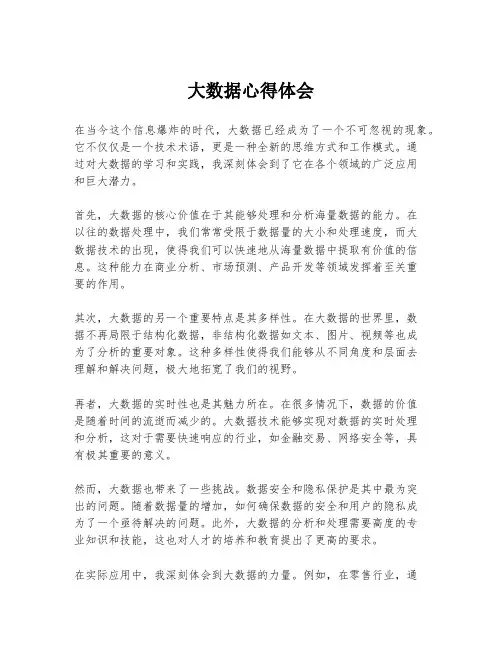 大数据心得体会

在当今这个信息爆炸的时代，大数据已经成为了一个不可忽视的现象。它不仅仅是一个技术术语，更是一种全新的思维方式和工作模式。通过对大数据的学习和实践，我深刻体会到了它在各个领域的广泛应用和巨大潜力。

首先，大数据的核心价值在于其能够处理和分析海量数据的能力。在以往的数据处理中，我们常常受限于数据量的大小和处理速度，而大数据技术的出现，使得我们可以快速地从海量数据中提取有价值的信息。这种能力在商业分析、市场预测、产品开发等领域发挥着至关重要的作用。

其次，大数据的另一个重要特点是其多样性。在大数据的世界里，数据不再局限于结构化数据，非结构化数据如文本、图片、视频等也成为了分析的重要对象。这种多样性使得我们能够从不同角度和层面去理解和解决问题，极大地拓宽了我们的视野。

再者，大数据的实时性也是其魅力所在。在很多情况下，数据的价值是随着时间的流逝而减少的。大数据技术能够实现对数据的实时处理和分析，这对于需要快速响应的行业，如金融交易、网络安全等，具有极其重要的意义。

然而，大数据也带来了一些挑战。数据安全和隐私保护是其中最为突出的问题。随着数据量的增加，如何确保数据的安全和用户的隐私成为了一个亟待解决的问题。此外，大数据的分析和处理需要高度的专业知识和技能，这也对人才的培养和教育提出了更高的要求。

在实际应用中，我深刻体会到大数据的力量。例如，在零售行业，通